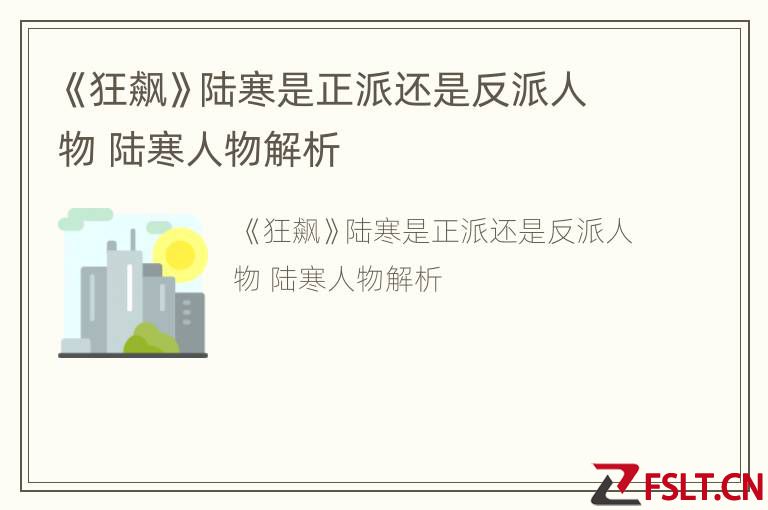 《狂飙》陆寒是正派还是反派人物 陆寒人物解析

《狂飙》陆寒是正派还是反派人物 陆寒人物解析

FSLT.CN